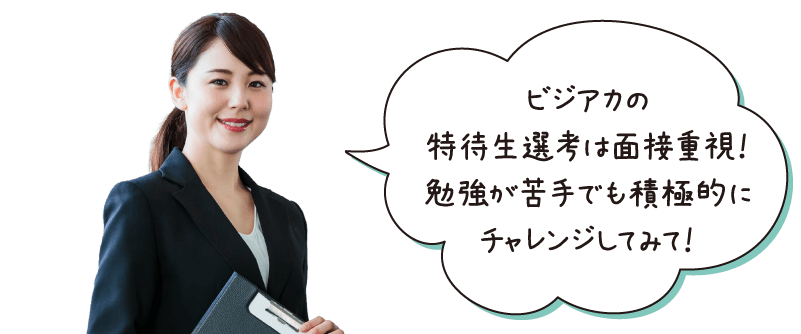 ビジアカの
特待生選考は面接重視！
勉強が苦手でも積極的に
チャレンジしてみて！